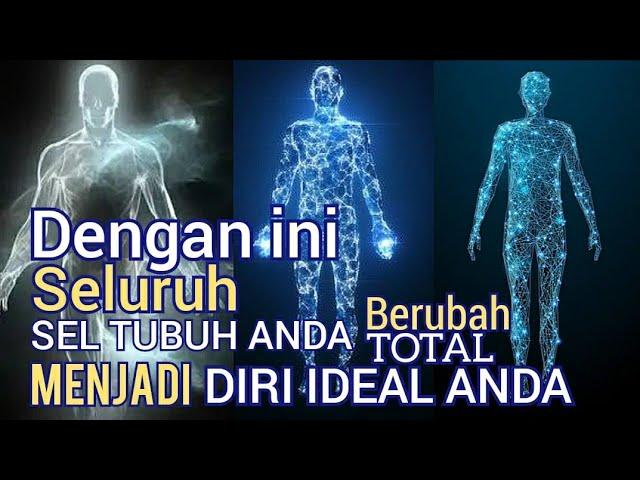 Dengan ini
Seluruh
SEL TUBUH ANDA Berubah TOTAL
MENJADI DIRI IDEAL ANDA